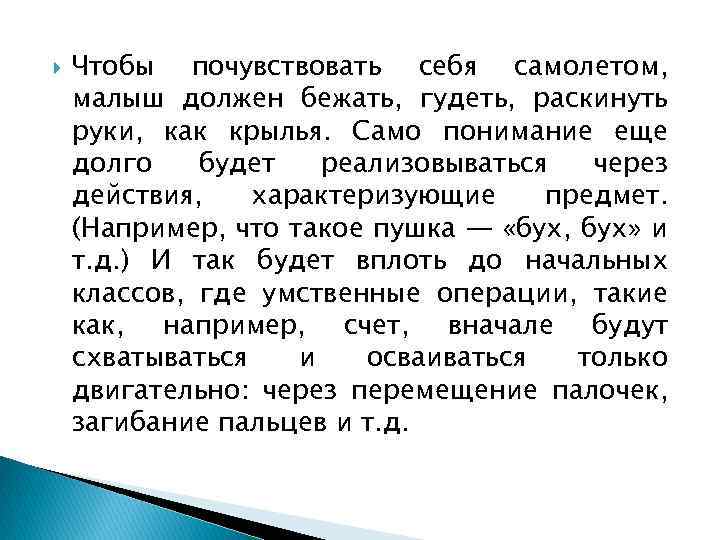 Чтобы почувствовать себя самолетом, малыш должен бежать, гудеть, раскинуть руки, как крылья. Само понимание еще долго будет реализовываться через действия, характеризующие предмет. (Например, что такое пушка — «бух, бух» и т.д.) И так будет вплоть до начальных классов, где умственные операции, такие как, например, счет, вначале будут схватываться и осваиваться только двигательно: через перемещение палочек, загибание пальцев и т.д.